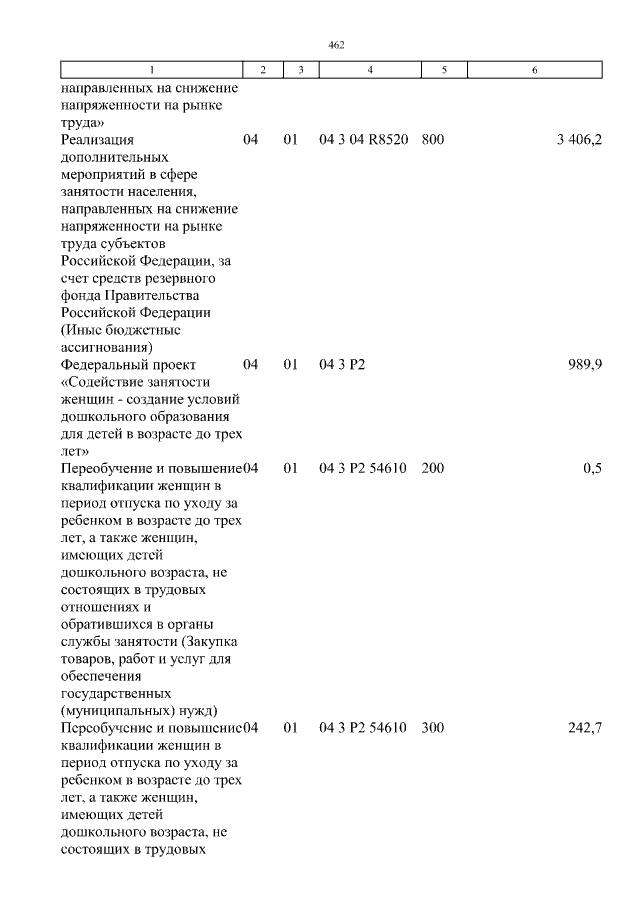 462

| 1 | 2 | 3 | 4 | 5 | 6 |
|---|---|---|---|---|---|
| направленных на снижение напряженности на рынке труда» | | | | | |
| Реализация дополнительных мероприятий в сфере занятости населения, направленных на снижение напряженности на рынке труда субъектов Российской Федерации, за счет средств резервного фонда Правительства Российской Федерации (Иные бюджетные ассигнования) | 04 | 01 | 04 3 04 R8520 | 800 | 3 406,2 |
| Федеральный проект «Содействие занятости женщин - создание условий дошкольного образования для детей в возрасте до трех лет» | 04 | 01 | 04 3 P2 | | 989,9 |
| Переобучение и повышение квалификации женщин в период отпуска по уходу за ребенком в возрасте до трех лет, а также женщин, имеющих детей дошкольного возраста, не состоящих в трудовых отношениях и обратившихся в органы службы занятости (Закупка товаров, работ и услуг для обеспечения государственных (муниципальных) нужд) | 04 | 01 | 04 3 P2 54610 | 200 | 0,5 |
| Переобучение и повышение квалификации женщин в период отпуска по уходу за ребенком в возрасте до трех лет, а также женщин, имеющих детей дошкольного возраста, не состоящих в трудовых | 04 | 01 | 04 3 P2 54610 | 300 | 242,7 |